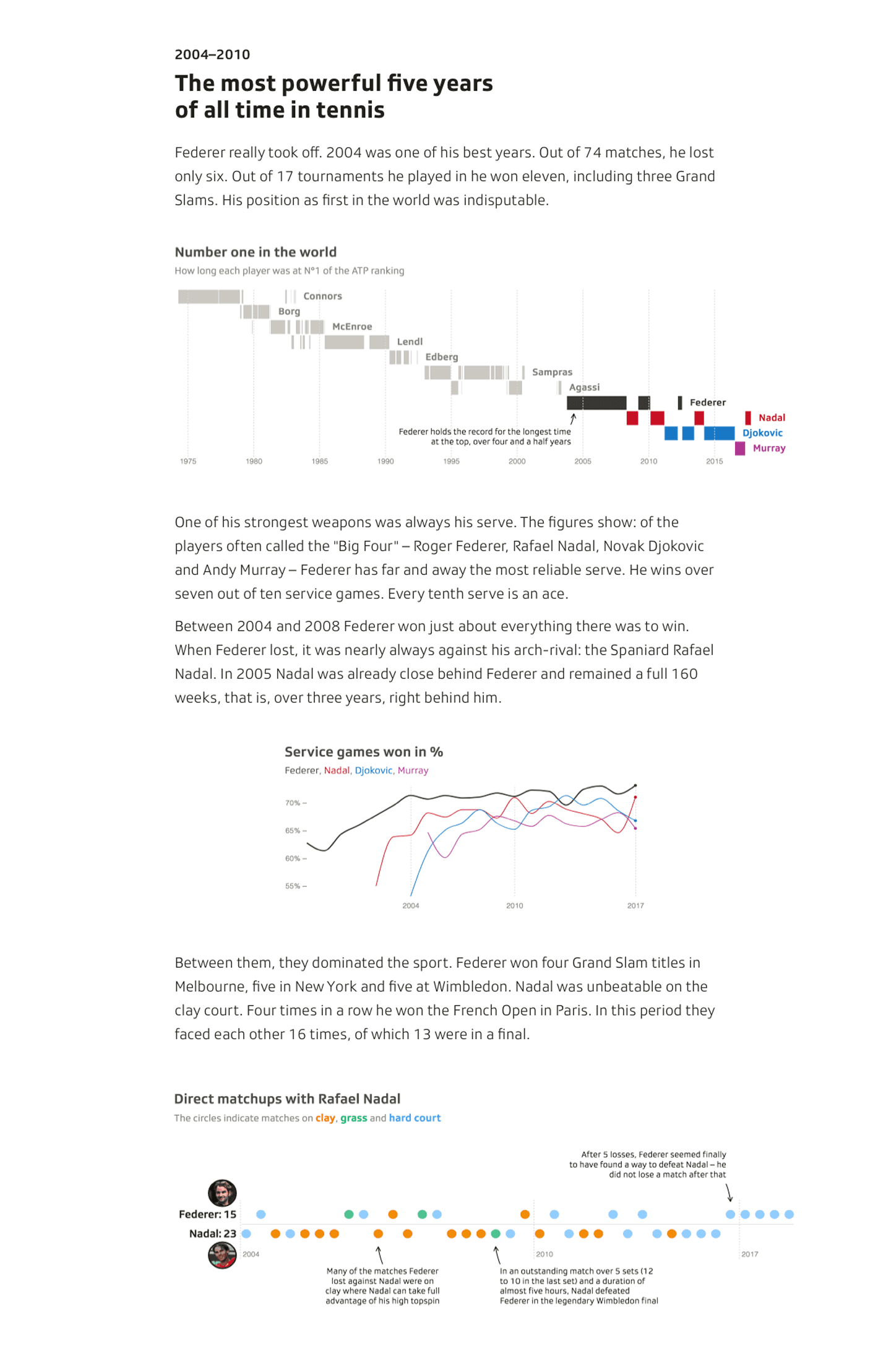 2004–2010

The most powerful five years of all time in tennis

Federer really took off. 2004 was one of his best years. Out of 74 matches, he lost only six. Out of 17 tournaments he played in he won eleven, including three Grand Slams. His position as first in the world was indisputable.

Number one in the world

How long each player was at N°1 of the ATP ranking

Connors
Borg
McEnroe
Lendl
Edberg
Sampras
Agassi
Federer
Nadal
Djokovic
Murray

Federer holds the record for the longest time at the top, over four and a half years

1975 1980 1985 1990 1995 2000 2005 2010 2015

One of his strongest weapons was always his serve. The figures show: of the players often called the "Big Four" – Roger Federer, Rafael Nadal, Novak Djokovic and Andy Murray – Federer has far and away the most reliable serve. He wins over seven out of ten service games. Every tenth serve is an ace.

Between 2004 and 2008 Federer won just about everything there was to win. When Federer lost, it was nearly always against his arch-rival: the Spaniard Rafael Nadal. In 2005 Nadal was already close behind Federer and remained a full 160 weeks, that is, over three years, right behind him.

Service games won in %

Federer, Nadal, Djokovic, Murray

70% –
65% –
60% –
55% –

2004 2010 2017

Between them, they dominated the sport. Federer won four Grand Slam titles in Melbourne, five in New York and five at Wimbledon. Nadal was unbeatable on the clay court. Four times in a row he won the French Open in Paris. In this period they faced each other 16 times, of which 13 were in a final.

Direct matchups with Rafael Nadal

The circles indicate matches on clay, grass and hard court

After 5 losses, Federer seemed finally to have found a way to defeat Nadal – he did not lose a match after that

Federer: 15
Nadal: 23

2004 2010 2017

Many of the matches Federer lost against Nadal were on clay where Nadal can take full advantage of his high topspin

In an outstanding match over 5 sets (12 to 10 in the last set) and a duration of almost five hours, Nadal defeated Federer in the legendary Wimbledon final